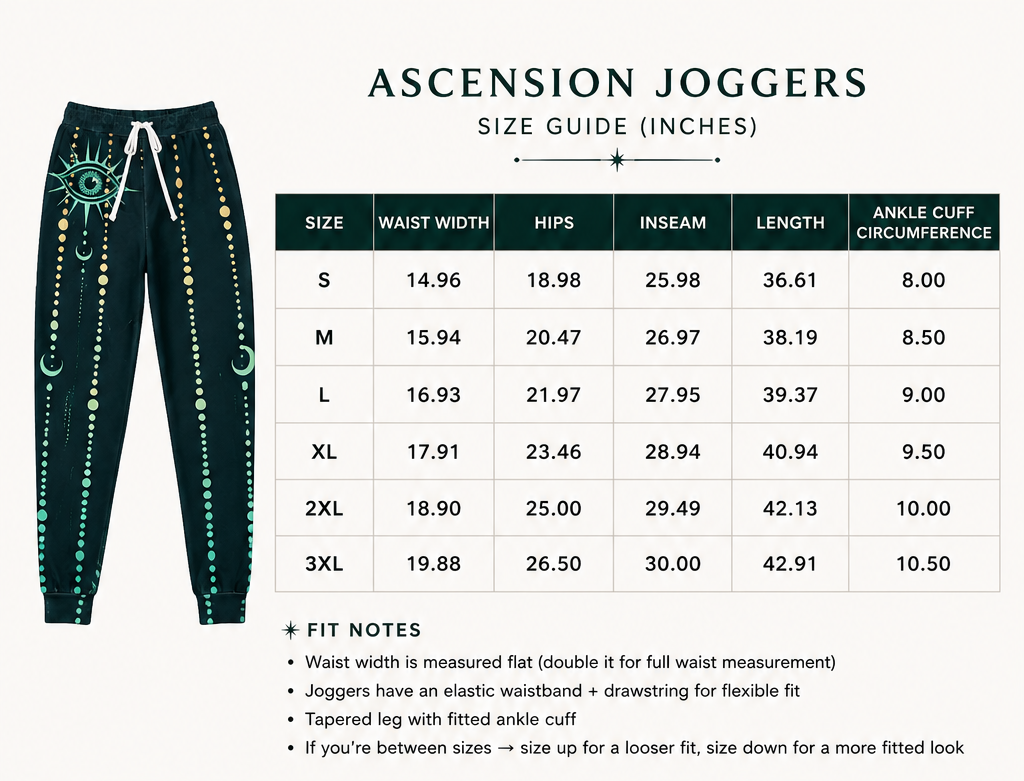 ASCENSION JOGGERS
SIZE GUIDE (INCHES)

| SIZE | WAIST WIDTH | HIPS | INSEAM | LENGTH | ANKLE CUFF CIRCUMFERENCE |
|---|---|---|---|---|---|
| S | 14.96 | 18.98 | 25.98 | 36.61 | 8.00 |
| M | 15.94 | 20.47 | 26.97 | 38.19 | 8.50 |
| L | 16.93 | 21.97 | 27.95 | 39.37 | 9.00 |
| XL | 17.91 | 23.46 | 28.94 | 40.94 | 9.50 |
| 2XL | 18.90 | 25.00 | 29.49 | 42.13 | 10.00 |
| 3XL | 19.88 | 26.50 | 30.00 | 42.91 | 10.50 |

FIT NOTES
• Waist width is measured flat (double it for full waist measurement)
• Joggers have an elastic waistband + drawstring for flexible fit
• Tapered leg with fitted ankle cuff
• If you're between sizes → size up for a looser fit, size down for a more fitted look